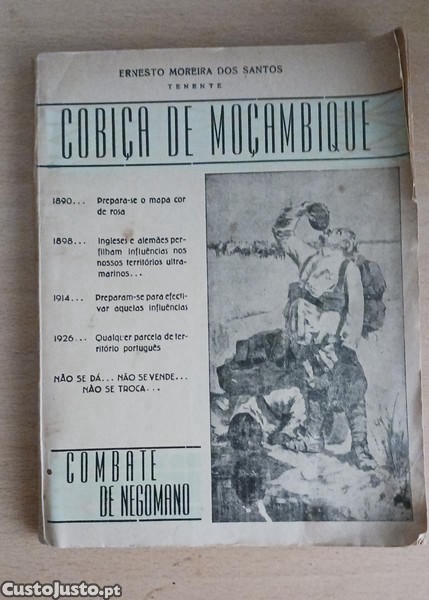 ERNESTO MOREIRA DOS SANTOS
TENENTE

COBIÇA DE MOÇAMBIQUE

1890... Prepara-se o mapa cor de rosa

1898... Ingleses e alemães perfilham influências nos nossos territórios ultramarinos...

1914... Preparam-se para efectivar aquelas influências

1926... Qualquer parcela de território português

NÃO SE DÁ... NÃO SE VENDE... NÃO SE TROCA...

COMBATE DE NEGOMANO

CustoJusto.pt